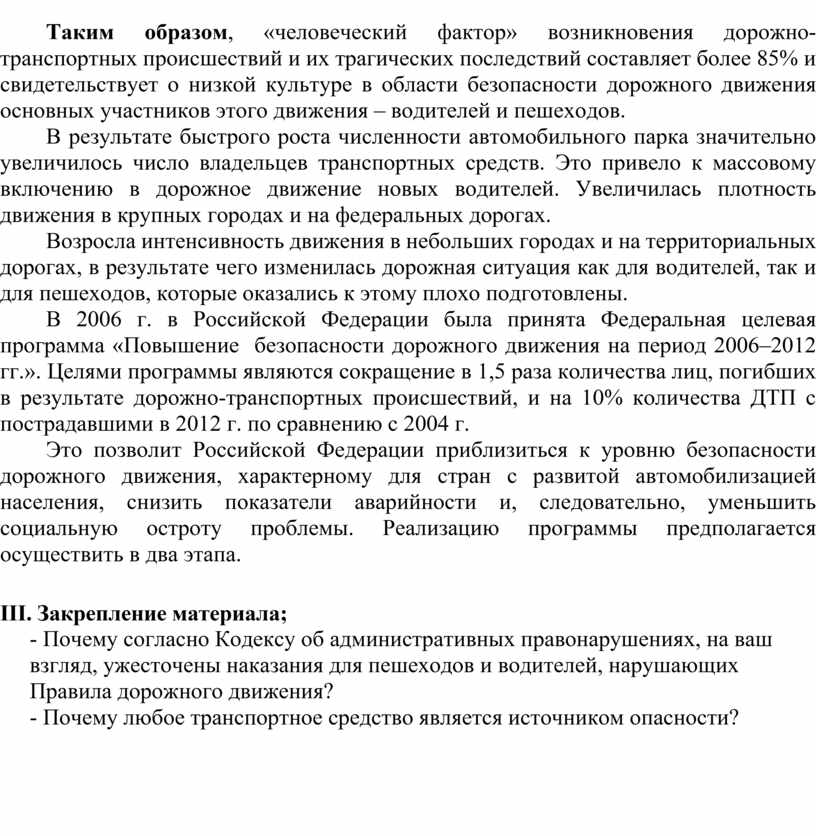 Таким образом, «человеческий фактор» возникновения дорожно-транспортных происшествий и их трагических последствий составляет более 85% и свидетельствует о низкой культуре в области безопасности дорожного движения основных участников этого движения – водителей и пешеходов.

В результате быстрого роста численности автомобильного парка значительно увеличилось число владельцев транспортных средств. Это привело к массовому включению в дорожное движение новых водителей. Увеличилась плотность движения в крупных городах и на федеральных дорогах.

Возросла интенсивность движения в небольших городах и на территориальных дорогах, в результате чего изменилась дорожная ситуация как для водителей, так и для пешеходов, которые оказались к этому плохо подготовлены.

В 2006 г. в Российской Федерации была принята Федеральная целевая программа «Повышение безопасности дорожного движения на период 2006–2012 гг.». Целями программы являются сокращение в 1,5 раза количества лиц, погибших в результате дорожно-транспортных происшествий, и на 10% количества ДТП с пострадавшими в 2012 г. по сравнению с 2004 г.

Это позволит Российской Федерации приблизиться к уровню безопасности дорожного движения, характерному для стран с развитой автомобилизацией населения, снизить показатели аварийности и, следовательно, уменьшить социальную остроту проблемы. Реализацию программы предполагается осуществить в два этапа.

III. Закрепление материала;
- Почему согласно Кодексу об административных правонарушениях, на ваш взгляд, ужесточены наказания для пешеходов и водителей, нарушающих Правила дорожного движения?
- Почему любое транспортное средство является источником опасности?